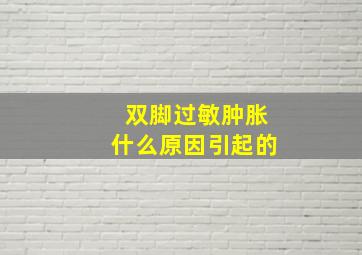 双脚过敏肿胀
什么原因引起的